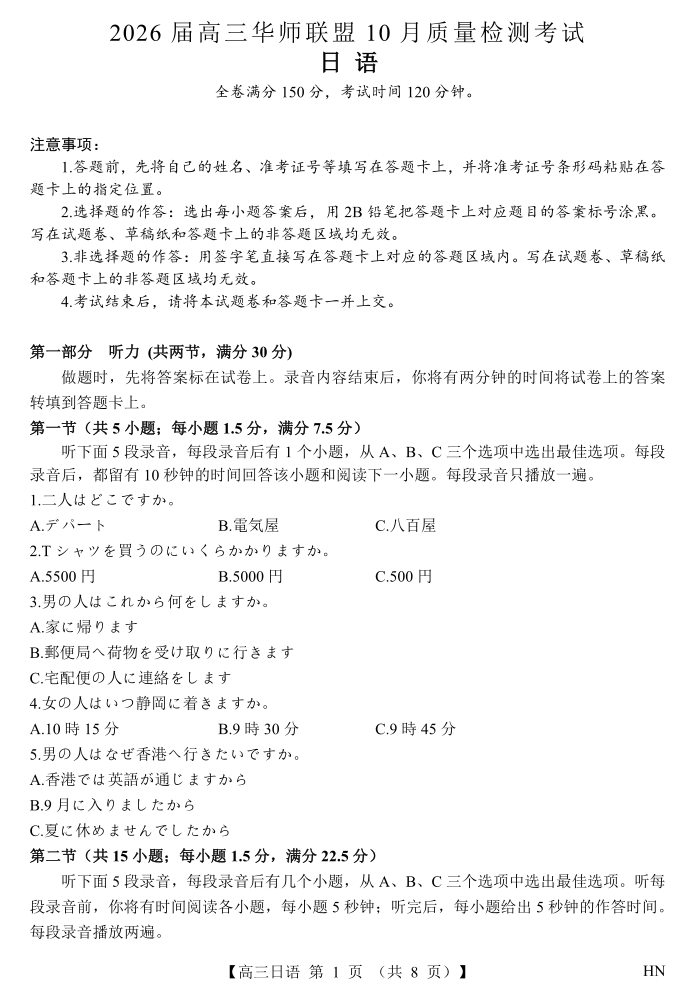 2026 届高三华师联盟 10 月质量检测考试
日 语
全卷满分 150 分，考试时间 120 分钟。

注意事项：
1.答题前，先将自己的姓名、准考证号等填写在答题卡上，并将准考证号条形码粘贴在答题卡上的指定位置。
2.选择题的作答：选出每小题答案后，用 2B 铅笔把答题卡上对应题目的答案标号涂黑。写在试题卷、草稿纸和答题卡上的非答题区域均无效。
3.非选择题的作答：用签字笔直接写在答题卡上对应的答题区域内。写在试题卷、草稿纸和答题卡上的非答题区域均无效。
4.考试结束后，请将本试题卷和答题卡一并上交。

第一部分 听力 (共两节，满分 30 分)
做题时，先将答案标在试卷上。录音内容结束后，你将有两分钟的时间将试卷上的答案转填到答题卡上。
第一节（共 5 小题；每小题 1.5 分，满分 7.5 分）
听下面 5 段录音，每段录音后有 1 个小题，从 A、B、C 三个选项中选出最佳选项。每段录音后，都留有 10 秒钟的时间回答该小题和阅读下一小题。每段录音只播放一遍。
1.二人はどこですか。
A.デパート B.電気屋 C.八百屋
2.T シャツを買うのにいくらかかりますか。
A.5500 円 B.5000 円 C.500 円
3.男の人はこれから何をしますか。
A.家に帰ります
B.郵便局へ荷物を受け取りに行きます
C.宅配便の人に連絡をします
4.女の人はいつ静岡に着きますか。
A.10 時 15 分 B.9 時 30 分 C.9 時 45 分
5.男の人はなぜ香港へ行きたいですか。
A.香港では英語が通じますから
B.9 月に入りましたから
C.夏に休めませんでしたから
第二节（共 15 小题；每小题 1.5 分，满分 22.5 分）
听下面 5 段录音，每段录音后有几个小题，从 A、B、C 三个选项中选出最佳选项。听每段录音前，你将有时间阅读各小题，每小题 5 秒钟；听完后，每小题给出 5 秒钟的作答时间。每段录音播放两遍。

【高三日语 第 1 页 （共 8 页）】 HN